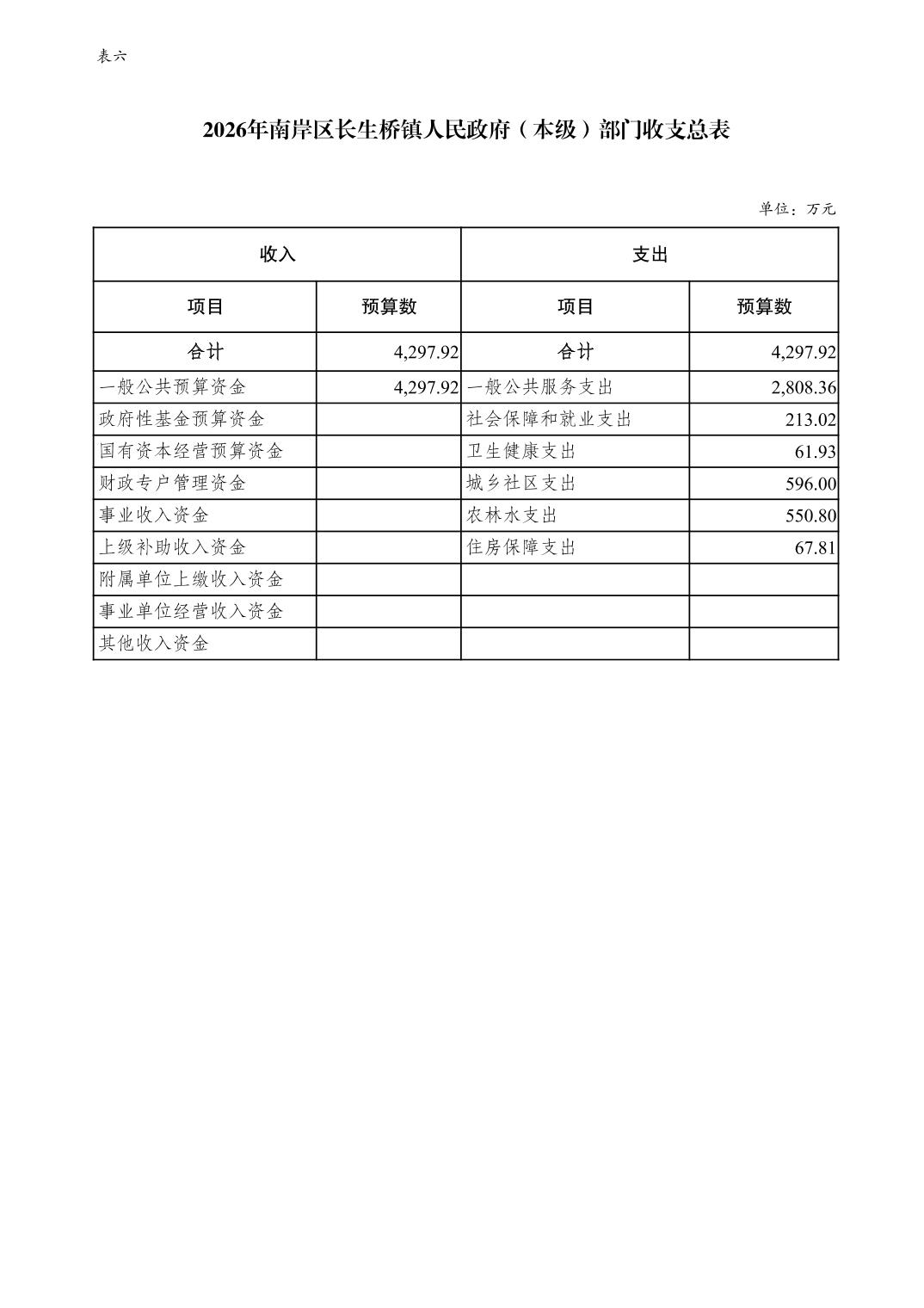 表六

2026年南岸区长生桥镇人民政府（本级）部门收支总表

单位：万元

| 收入 | | 支出 | |
|---|---|---|---|
| 项目 | 预算数 | 项目 | 预算数 |
| 合计 | 4,297.92 | 合计 | 4,297.92 |
| 一般公共预算资金 | 4,297.92 | 一般公共服务支出 | 2,808.36 |
| 政府性基金预算资金 | | 社会保障和就业支出 | 213.02 |
| 国有资本经营预算资金 | | 卫生健康支出 | 61.93 |
| 财政专户管理资金 | | 城乡社区支出 | 596.00 |
| 事业收入资金 | | 农林水支出 | 550.80 |
| 上级补助收入资金 | | 住房保障支出 | 67.81 |
| 附属单位上缴收入资金 | | | |
| 事业单位经营收入资金 | | | |
| 其他收入资金 | | | |